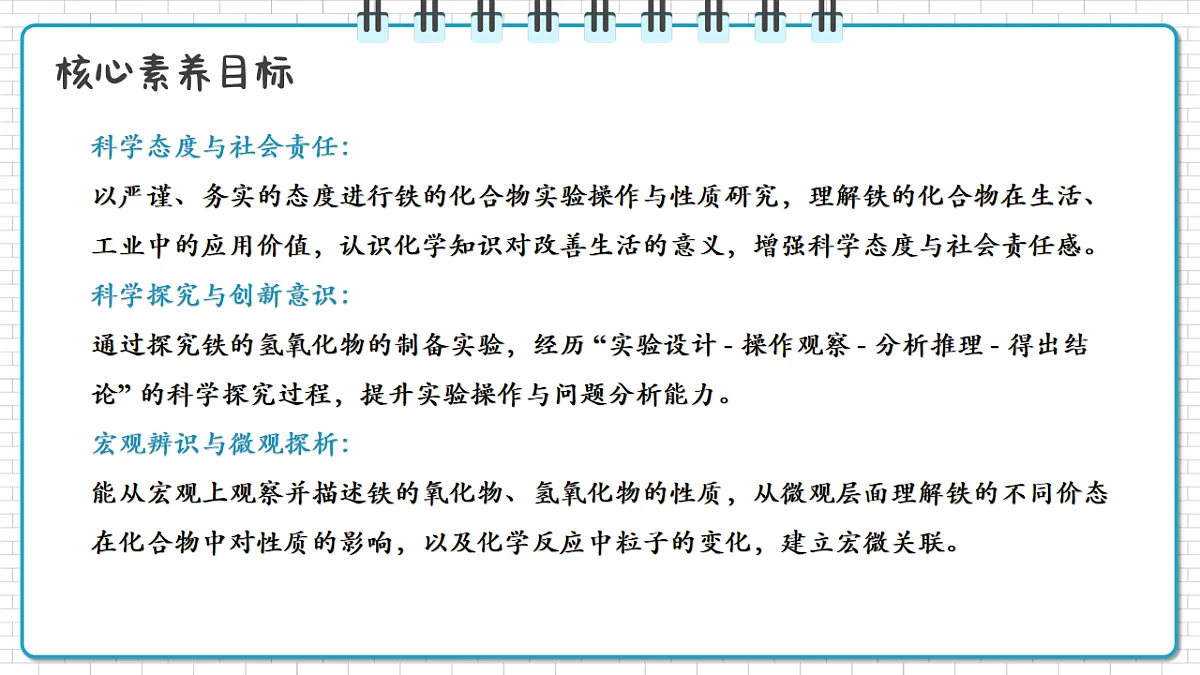 核心素养目标

科学态度与社会责任:

以严谨、务实的态度进行铁的化合物实验操作与性质研究，理解铁的化合物在生活、工业中的应用价值，认识化学知识对改善生活的意义，增强科学态度与社会责任感。

科学探究与创新意识:

通过探究铁的氢氧化物的制备实验，经历“实验设计 - 操作观察 - 分析推理 - 得出结论”的科学探究过程，提升实验操作与问题分析能力。

宏观辨识与微观探析:

能从宏观上观察并描述铁的氧化物、氢氧化物的性质，从微观层面理解铁的不同价态在化合物中对性质的影响，以及化学反应中粒子的变化，建立宏微关联。